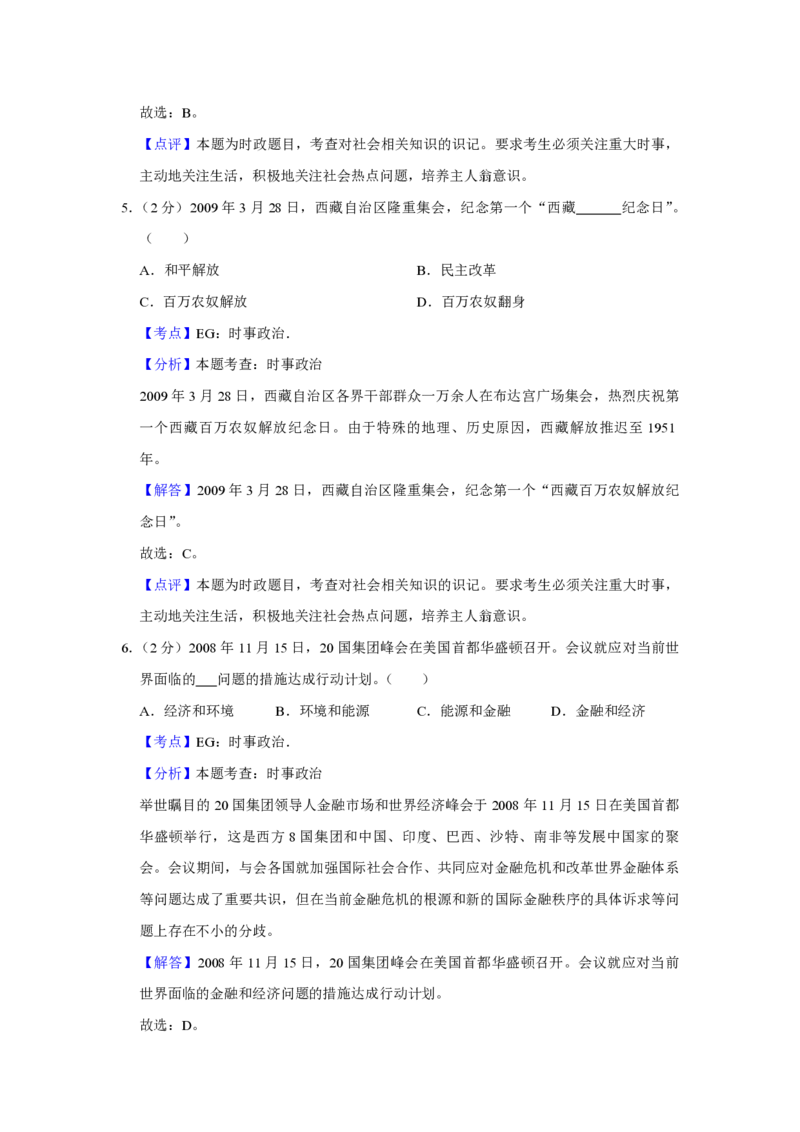 故选：B。

【点评】本题为时政题目，考查对社会相关知识的识记。要求考生必须关注重大时事，主动地关注生活，积极地关注社会热点问题，培养主人翁意识。

5.（2 分）2009 年 3 月 28 日，西藏自治区隆重集会，纪念第一个“西藏______纪念日”。（　　）

A．和平解放　　B．民主改革

C．百万农奴解放　　D．百万农奴翻身

【考点】EG：时事政治．

【分析】本题考查：时事政治

2009 年 3 月 28 日，西藏自治区各界干部群众一万余人在布达宫广场集会，热烈庆祝第一个西藏百万农奴解放纪念日。由于特殊的地理、历史原因，西藏解放推迟至 1951 年。

【解答】2009 年 3 月 28 日，西藏自治区隆重集会，纪念第一个“西藏百万农奴解放纪念日”。

故选：C。

【点评】本题为时政题目，考查对社会相关知识的识记。要求考生必须关注重大时事，主动地关注生活，积极地关注社会热点问题，培养主人翁意识。

6.（2 分）2008 年 11 月 15 日，20 国集团峰会在美国首都华盛顿召开。会议就应对当前世界面临的___问题的措施达成行动计划。（　　）

A．经济和环境　　B．环境和能源　　C．能源和金融　　D．金融和经济

【考点】EG：时事政治．

【分析】本题考查：时事政治

举世瞩目的 20 国集团领导人金融市场和世界经济峰会于 2008 年 11 月 15 日在美国首都华盛顿举行，这是西方 8 国集团和中国、印度、巴西、沙特、南非等发展中国家的聚会。会议期间，与会各国就加强国际社会合作、共同应对金融危机和改革世界金融体系等问题达成了重要共识，但在当前金融危机的根源和新的国际金融秩序的具体诉求等问题上存在不小的分歧。

【解答】2008 年 11 月 15 日，20 国集团峰会在美国首都华盛顿召开。会议就应对当前世界面临的金融和经济问题的措施达成行动计划。

故选：D。